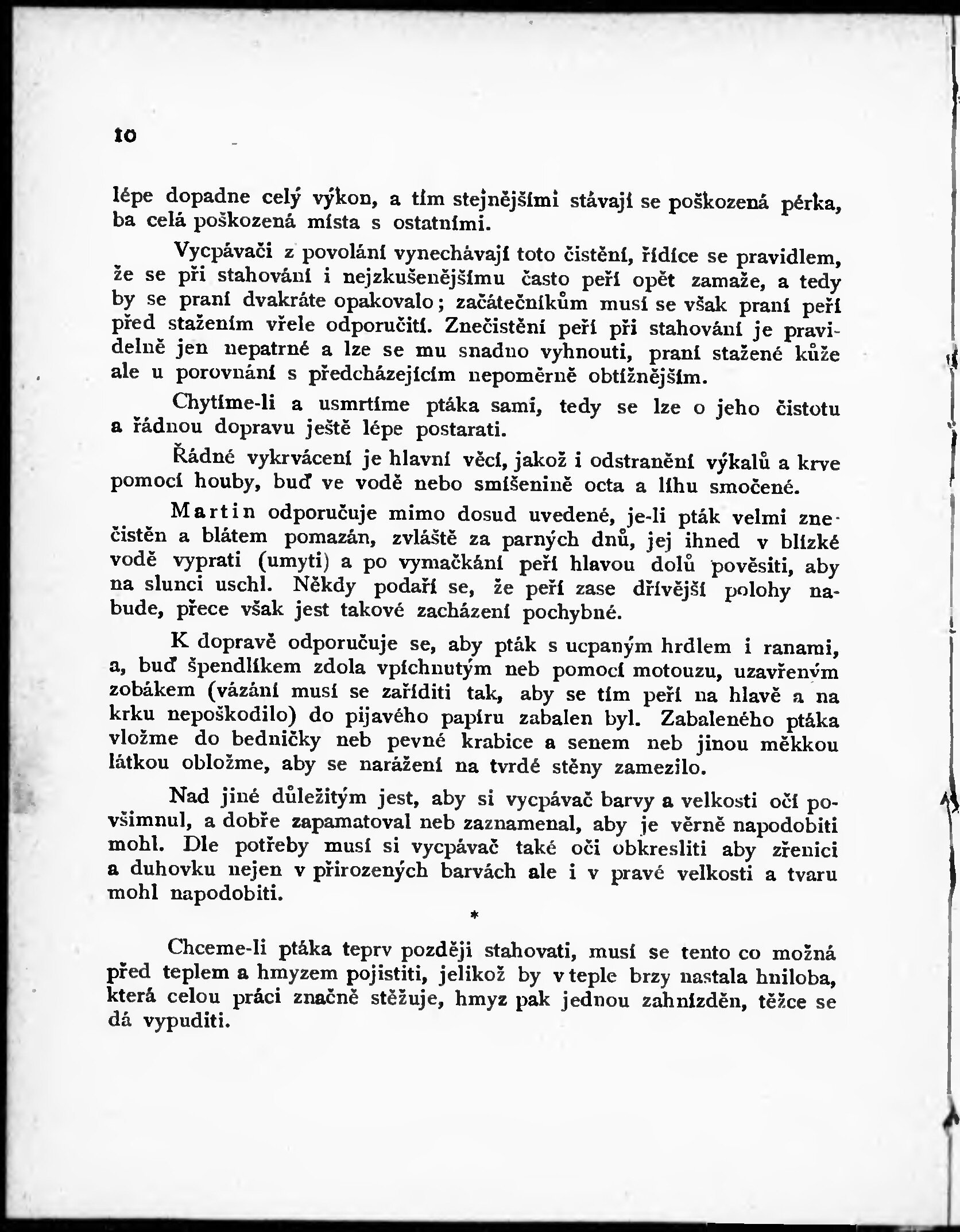 10

lépe dopadne celý výkon, a tím stejnějšími stávají se poškozená pérka, ba celá poškozená místa s ostatními.

Vycpávači z povolání vynechávají toto čistění, řídíce se pravidlem, že se při stahování i nejzkušenějšímu často peří opět zamaže, a tedy by se praní dvakráte opakovalo; začátečníkům musí se však praní peří před stažením vřele odporučiti. Znečistění peří při stahování je pravidelně jen nepatrné a lze se mu snadno vyhnouti, praní stažené kůže ale u porovnání s předcházejícím nepoměrně obtížnějším.

Chytíme-li a usmrtíme ptáka sami, tedy se lze o jeho čistotu a řádnou dopravu ještě lépe postarati.

Řádné vykrvácení je hlavní věcí, jakož i odstranění výkalů a krve pomocí houby, buď ve vodě nebo smíšenině octa a líhu smočené.

Martin odporučuje mimo dosud uvedené, je-li pták velmi znečistěn a blátem pomazán, zvláště za parných dnů, jej ihned v blízké vodě vyprati (umyti) a po vymačkání peří hlavou dolů pověsiti, aby na slunci uschl. Někdy podaří se, že peří zase dřívější polohy nabude, přece však jest takové zacházení pochybné.

K dopravě odporučuje se, aby pták s ucpaným hrdlem i ranami, a, buď špendlíkem zdola vpíchnutým neb pomocí motouzu, uzavřeným zobákem (vázání musí se zaříditi tak, aby se tím peří na hlavě a na krku nepoškodilo) do pijavého papíru zabalen byl. Zabaleného ptáka vložme do bedničky neb pevné krabice a senem neb jinou měkkou látkou obložme, aby se narážení na tvrdé stěny zamezilo.

Nad jiné důležitým jest, aby si vycpávač barvy a velkosti očí povšimnul, a dobře zapamatoval neb zaznamenal, aby je věrně napodobiti mohl. Dle potřeby musí si vycpávač také oči obkresliti aby zřenici a duhovku nejen v přirozených barvách ale i v pravé velkosti a tvaru mohl napodobiti.

*

Chceme-li ptáka teprv později stahovati, musí se tento co možná před teplem a hmyzem pojistiti, jelikož by v teple brzy nastala hniloba, která celou práci značně stěžuje, hmyz pak jednou zahnízděn, těžce se dá vypuditi.